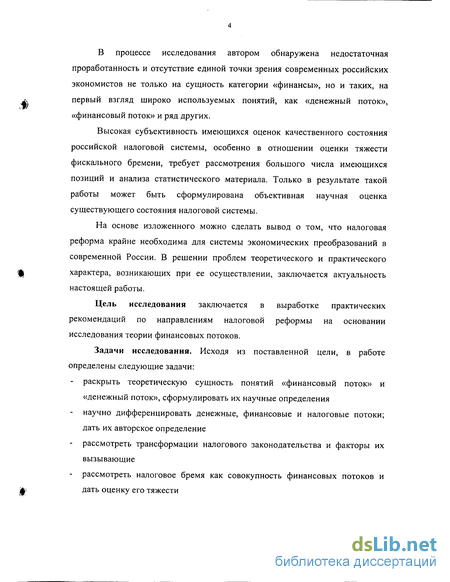 4

В процессе исследования автором обнаружена недостаточная проработанность и отсутствие единой точки зрения современных российских экономистов не только на сущность категории «финансы», но и таких, на первый взгляд широко используемых понятий, как «денежный поток», «финансовый поток» и ряд других.

Высокая субъективность имеющихся оценок качественного состояния российской налоговой системы, особенно в отношении оценки тяжести фискального бремени, требует рассмотрения большого числа имеющихся позиций и анализа статистического материала. Только в результате такой работы может быть сформулирована объективная научная оценка существующего состояния налоговой системы.

На основе изложенного можно сделать вывод о том, что налоговая реформа крайне необходима для системы экономических преобразований в современной России. В решении проблем теоретического и практического характера, возникающих при ее осуществлении, заключается актуальность настоящей работы.

Цель исследования заключается в выработке практических рекомендаций по направлениям налоговой реформы на основании исследования теории финансовых потоков.

Задачи исследования. Исходя из поставленной цели, в работе определены следующие задачи:

- раскрыть теоретическую сущность понятий «финансовый поток» и «денежный поток», сформулировать их научные определения
- научно дифференцировать денежные, финансовые и налоговые потоки; дать их авторское определение
- рассмотреть трансформации налогового законодательства и факторы их вызывающие
- рассмотреть налоговое бремя как совокупность финансовых потоков и дать оценку его тяжести

dsLib.net
библиотека диссертаций